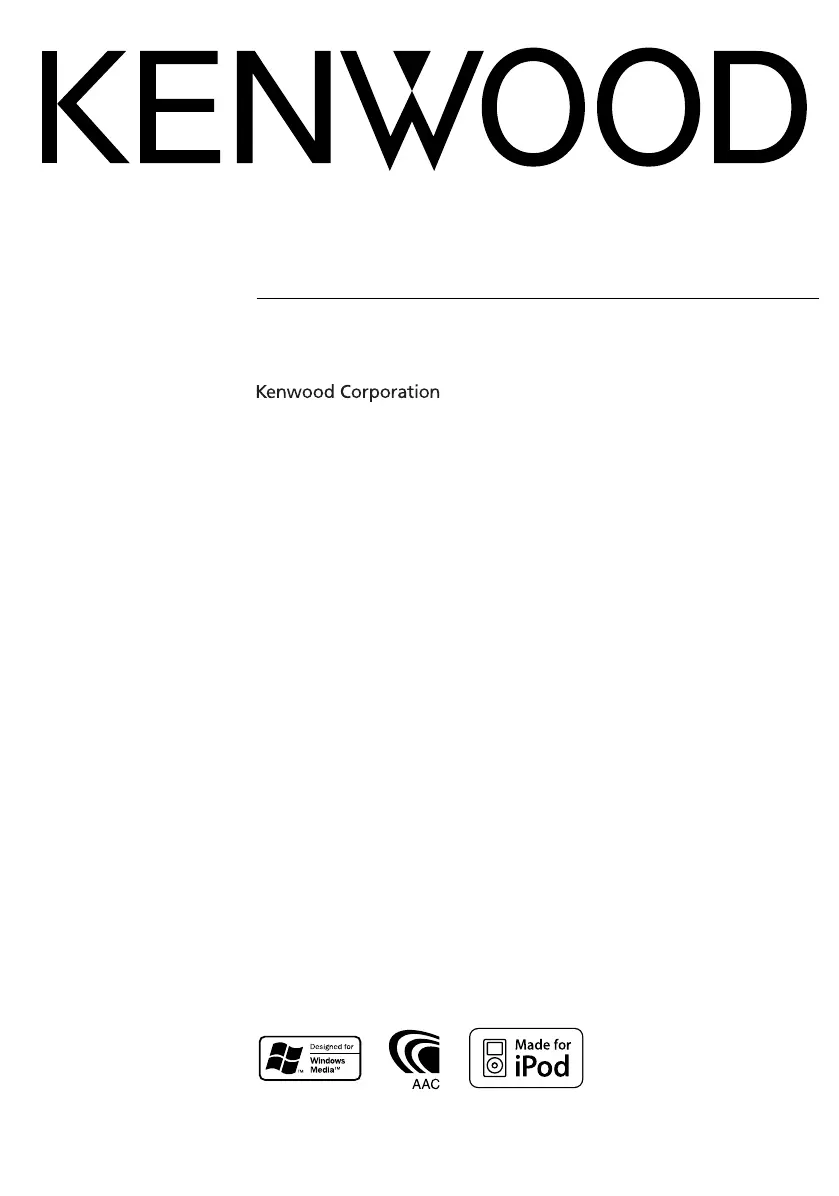 KENWOOD

Kenwood Corporation

Designed for
Windows
Media™

AAC

Made for
iPod